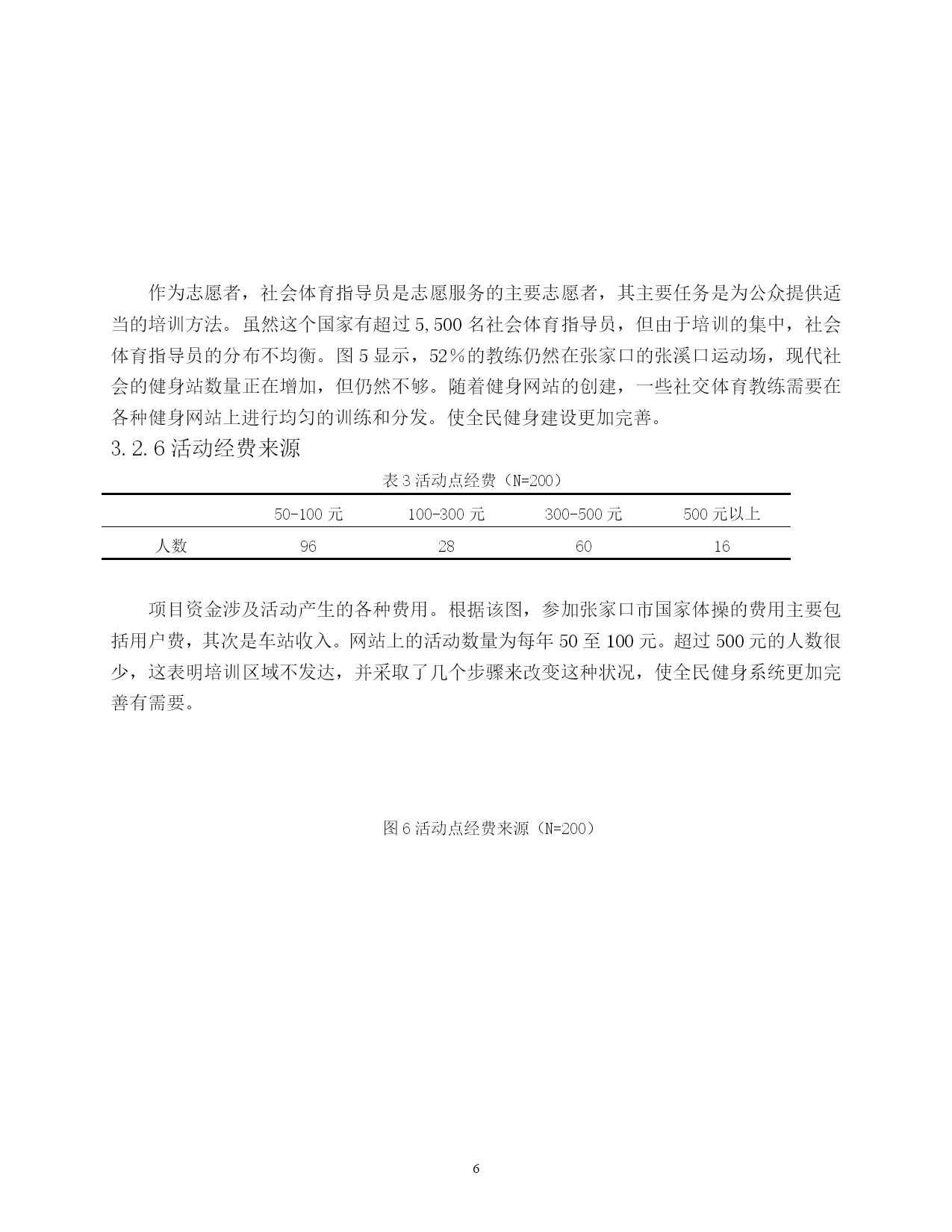 作为志愿者，社会体育指导员是志愿服务的主要志愿者，其主要任务是为公众提供适当的培训方法。虽然这个国家有超过 5,500 名社会体育指导员，但由于培训的集中，社会体育指导员的分布不均衡。图 5 显示，52％的教练仍然在张家口的张溪口运动场，现代社会的健身站数量正在增加，但仍然不够。随着健身网站的创建，一些社交体育教练需要在各种健身网站上进行均匀的训练和分发。使全民健身建设更加完善。

3.2.6 活动经费来源

表 3 活动点经费（N=200）

| | 50-100 元 | 100-300 元 | 300-500 元 | 500 元以上 |
|---|---|---|---|---|
| 人数 | 96 | 28 | 60 | 16 |

项目资金涉及活动产生的各种费用。根据该图，参加张家口市国家体操的费用主要包括用户费，其次是车站收入。网站上的活动数量为每年 50 至 100 元。超过 500 元的人数很少，这表明培训区域不发达，并采取了几个步骤来改变这种状况，使全民健身系统更加完善有需要。

图 6 活动点经费来源（N=200）

6